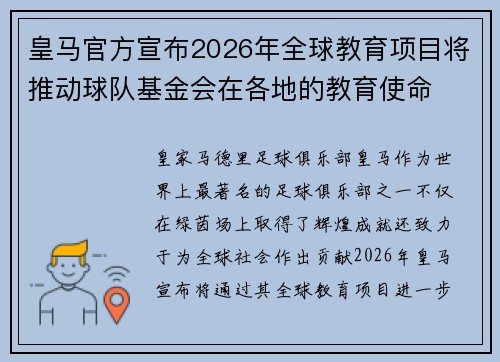 皇马官方宣布2026年全球教育项目将推动球队基金会在各地的教育使命

皇家马德里足球俱乐部皇马作为世界上最著名的足球俱乐部之一不仅在绿茵场上取得了辉煌成就还致力于为全球社会作出贡献2026年皇马宣布将通过其全球教育项目进一步